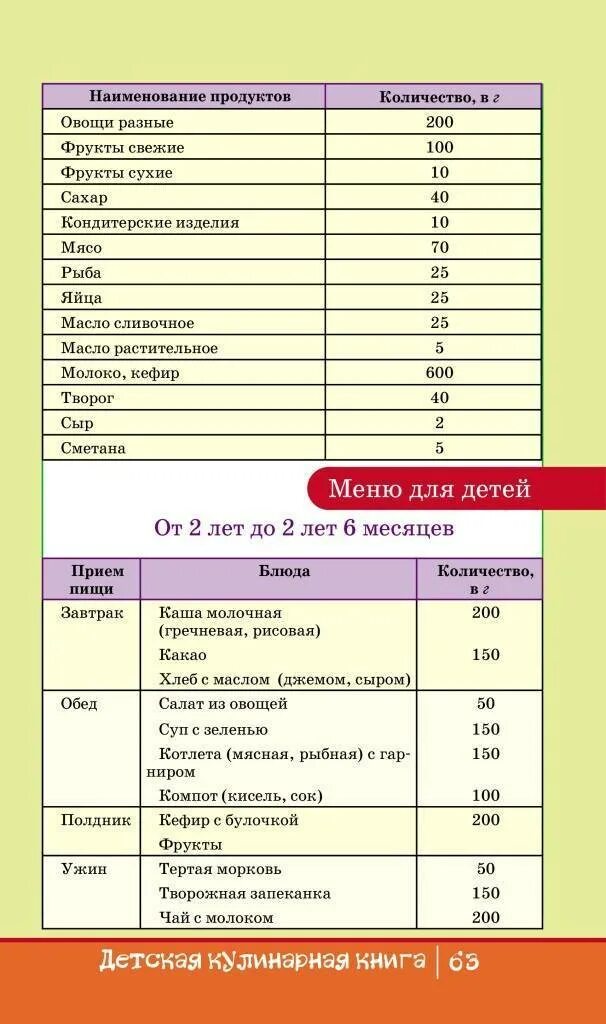 | Наименование продуктов | Количество, в г |
|---|---|
| Овощи разные | 200 |
| Фрукты свежие | 100 |
| Фрукты сухие | 10 |
| Сахар | 40 |
| Кондитерские изделия | 10 |
| Мясо | 70 |
| Рыба | 25 |
| Яйца | 25 |
| Масло сливочное | 25 |
| Масло растительное | 5 |
| Молоко, кефир | 600 |
| Творог | 40 |
| Сыр | 2 |
| Сметана | 5 |

Меню для детей

От 2 лет до 2 лет 6 месяцев

| Прием пищи | Блюда | Количество, в г |
|---|---|---|
| Завтрак | Каша молочная (гречневая, рисовая) | 200 |
| | Какао | 150 |
| | Хлеб с маслом (джемом, сыром) | |
| Обед | Салат из овощей | 50 |
| | Суп с зеленью | 150 |
| | Котлета (мясная, рыбная) с гарниром | 150 |
| | Компот (кисель, сок) | 100 |
| Полдник | Кефир с булочкой | 200 |
| | Фрукты | |
| Ужин | Тертая морковь | 50 |
| | Творожная запеканка | 150 |
| | Чай с молоком | 200 |

Детская кулинарная книга | 63